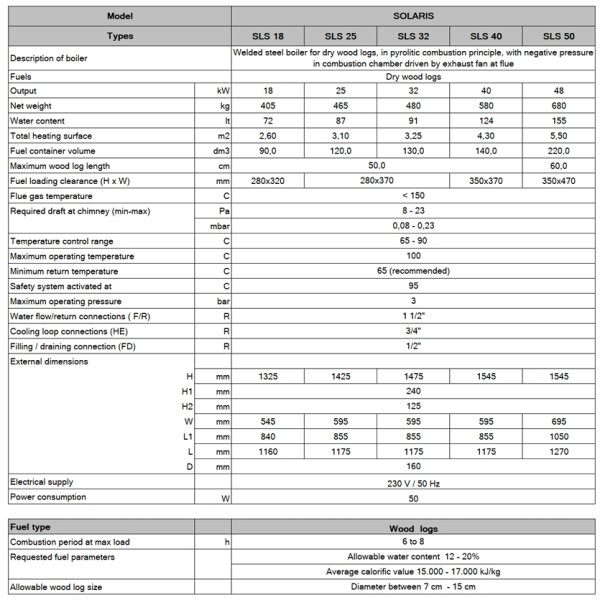 | Model |  | SOLARIS |  |  |  |  |
|---|---|---|---|---|---|---|
| Types |  | SLS 18 | SLS 25 | SLS 32 | SLS 40 | SLS 50 |
| Description of boiler |  | Welded steel boiler for dry wood logs, in pyrolitic combustion principle, with negative pressure in combustion chamber driven by exhaust fan at flue |  |  |  |  |
| Fuels |  | Dry wood logs |  |  |  |  |
| Output | kW | 18 | 25 | 32 | 40 | 48 |
| Net weight | kg | 405 | 465 | 480 | 580 | 680 |
| Water content | lt | 72 | 87 | 91 | 124 | 155 |
| Total heating surface | m2 | 2,60 | 3,10 | 3,25 | 4,30 | 5,50 |
| Fuel container volume | dm3 | 90,0 | 120,0 | 130,0 | 140,0 | 220,0 |
| Maximum wood log length | cm | 50,0 |  |  |  | 60,0 |
| Fuel loading clearance (H x W) | mm | 280x320 | 280x370 |  | 350x370 | 350x470 |
| Flue gas temperature | C | < 150 |  |  |  |  |
| Required draft at chimney (min-max) | Pa | 8 - 23 |  |  |  |  |
|  | mbar | 0,08 - 0,23 |  |  |  |  |
| Temperature control range | C | 65 - 90 |  |  |  |  |
| Maximum operating temperature | C | 100 |  |  |  |  |
| Minimum return temperature | C | 65 (recommended) |  |  |  |  |
| Safety system activated at | C | 95 |  |  |  |  |
| Maximum operating pressure | bar | 3 |  |  |  |  |
| Water flow/return connections ( F/R) | R | 1 1/2" |  |  |  |  |
| Cooling loop connections (HE) | R | 3/4" |  |  |  |  |
| Filling / draining connection (FD) | R | 1/2" |  |  |  |  |
| External dimensions |  |  |  |  |  |  |
| H | mm | 1325 | 1425 | 1475 | 1545 | 1545 |
| H1 | mm | 240 |  |  |  |  |
| H2 | mm | 125 |  |  |  |  |
| W | mm | 545 | 595 | 595 | 595 | 695 |
| L1 | mm | 840 | 855 | 855 | 855 | 1050 |
| L | mm | 1160 | 1175 | 1175 | 1175 | 1270 |
| D | mm | 160 |  |  |  |  |
| Electrical supply |  | 230 V / 50 Hz |  |  |  |  |
| Power consumption | W | 50 |  |  |  |  |

| Fuel type |  | Wood logs |
|---|---|---|
| Combustion period at max load | h | 6 to 8 |
| Requested fuel parameters |  | Allowable water content 12 - 20% |
|  |  | Average calorific value 15.000 - 17.000 kJ/kg |
| Allowable wood log size |  | Diameter between 7 cm - 15 cm |